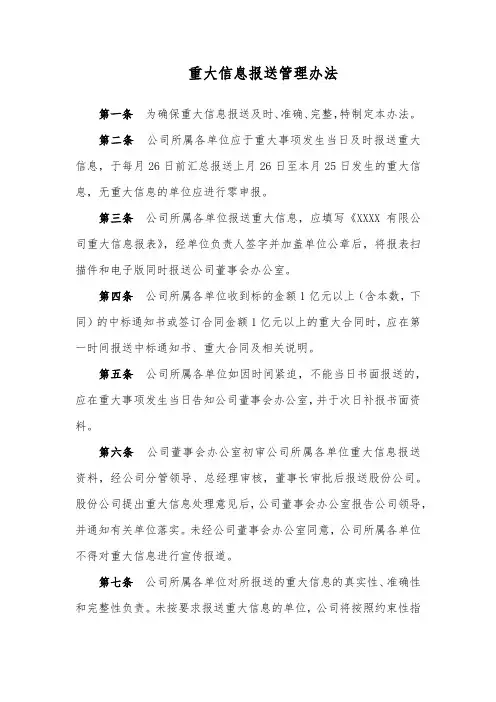 重大信息报送管理办法

第一条　为确保重大信息报送及时、准确、完整，特制定本办法。

第二条　公司所属各单位应于重大事项发生当日及时报送重大信息，于每月26日前汇总报送上月26日至本月25日发生的重大信息，无重大信息的单位应进行零申报。

第三条　公司所属各单位报送重大信息，应填写《XXXX有限公司重大信息报表》，经单位负责人签字并加盖单位公章后，将报表扫描件和电子版同时报送公司董事会办公室。

第四条　公司所属各单位收到标的金额1亿元以上（含本数，下同）的中标通知书或签订合同金额1亿元以上的重大合同时，应在第一时间报送中标通知书、重大合同及相关说明。

第五条　公司所属各单位如因时间紧迫，不能当日书面报送的，应在重大事项发生当日告知公司董事会办公室，并于次日补报书面资料。

第六条　公司董事会办公室初审公司所属各单位重大信息报送资料，经公司分管领导、总经理审核，董事长审批后报送股份公司。股份公司提出重大信息处理意见后，公司董事会办公室报告公司领导，并通知有关单位落实。未经公司董事会办公室同意，公司所属各单位不得对重大信息进行宣传报道。

第七条　公司所属各单位对所报送的重大信息的真实性、准确性和完整性负责。未按要求报送重大信息的单位，公司将按照约束性指